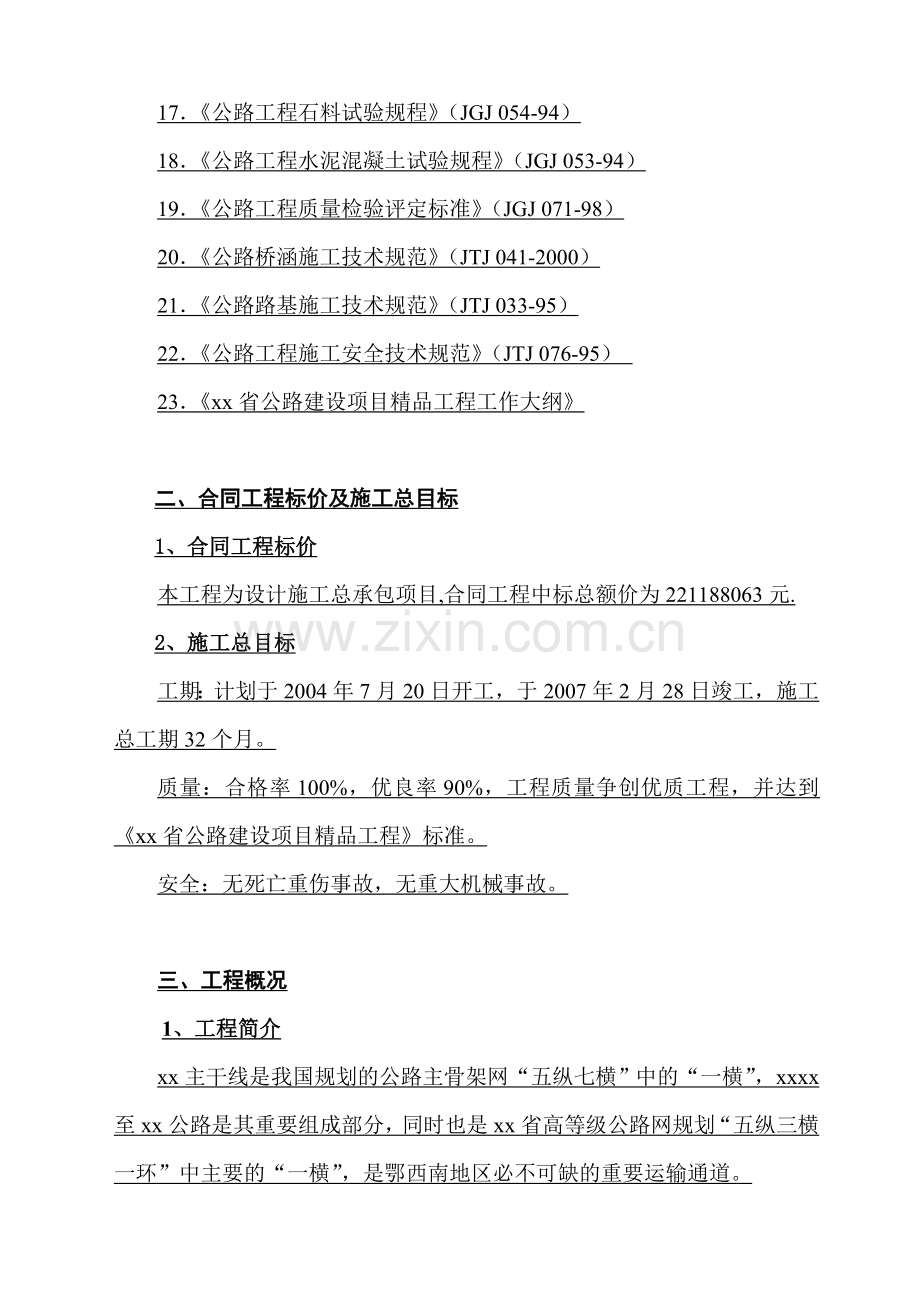 17.《公路工程石料试验规程》(JGJ 054-94)

18.《公路工程水泥混凝土试验规程》(JGJ 053-94)

19.《公路工程质量检验评定标准》(JGJ 071-98)

20.《公路桥涵施工技术规范》(JTJ 041-2000)

21.《公路路基施工技术规范》(JTJ 033-95)

22.《公路工程施工安全技术规范》(JTJ 076-95)

23.《xx省公路建设项目精品工程工作大纲》

二、合同工程标价及施工总目标

1、合同工程标价

本工程为设计施工总承包项目,合同工程中标总额价为221188063元.

2、施工总目标

工期:计划于2004年7月20日开工，于2007年2月28日竣工，施工总工期32个月。

质量：合格率100%，优良率90%，工程质量争创优质工程，并达到《xx省公路建设项目精品工程》标准。

安全：无死亡重伤事故，无重大机械事故。

三、工程概况

1、工程简介

xx主干线是我国规划的公路主骨架网“五纵七横”中的“一横”，xxxx至xx公路是其重要组成部分，同时也是xx省高等级公路网规划“五纵三横一环”中主要的“一横”，是鄂西南地区必不可缺的重要运输通道。

www.zixin.com.cn